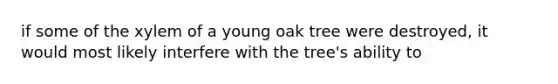 if some of the xylem of a young oak tree were destroyed, it would most likely interfere with the tree's ability to